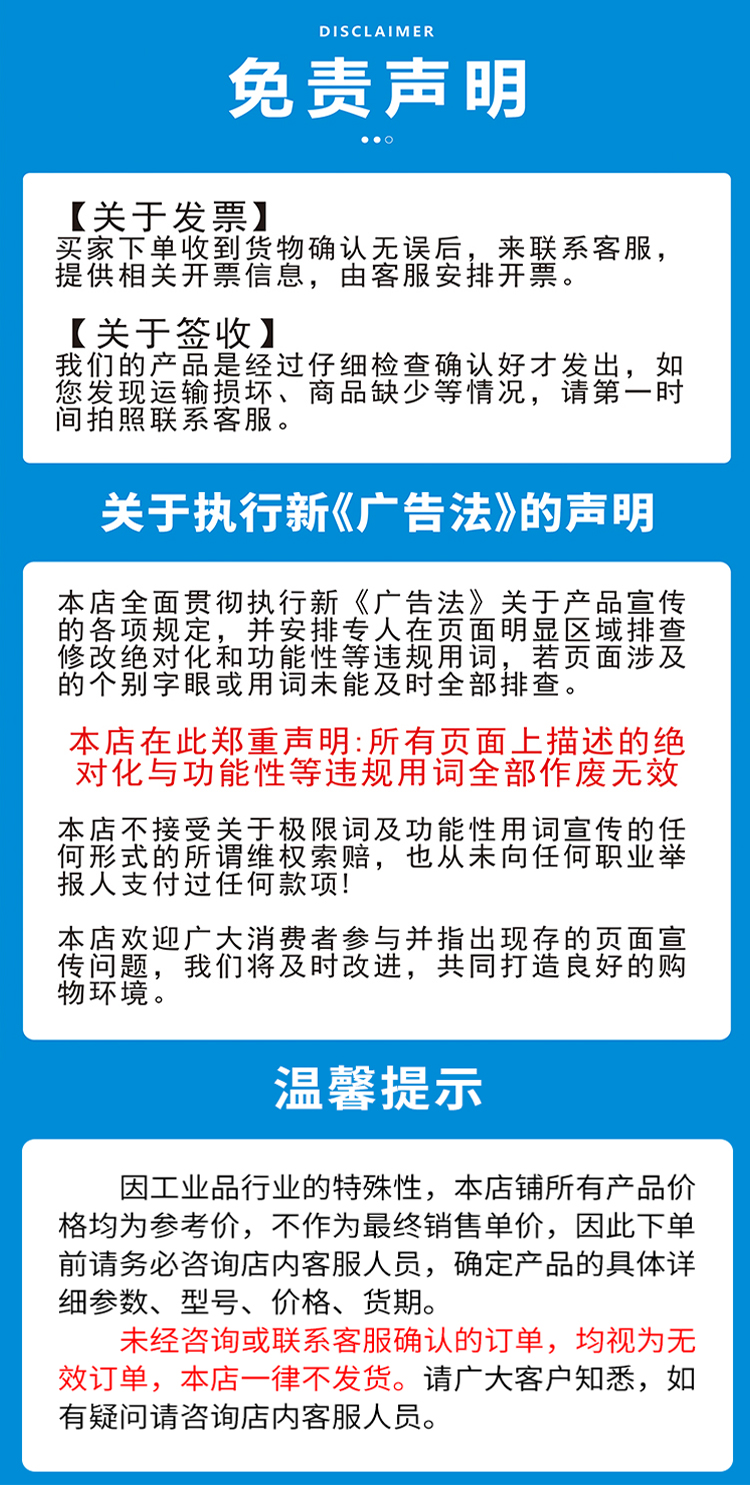 DISCLAIMER

免责声明

【关于发票】
买家下单收到货物确认无误后，来联系客服，提供相关开票信息，由客服安排开票。

【关于签收】
我们的产品是经过仔细检查确认好才发出，如您发现运输损坏、商品缺少等情况，请第一时间拍照联系客服。

关于执行新《广告法》的声明

本店全面贯彻执行新《广告法》关于产品宣传的各项规定，并安排专人在页面明显区域排查修改绝对化和功能性等违规用词，若页面涉及的个别字眼或用词未能及时全部排查。

本店在此郑重声明:所有页面上描述的绝对化与功能性等违规用词全部作废无效

本店不接受关于极限词及功能性用词宣传的任何形式的所谓维权索赔，也从未向任何职业举报人支付过任何款项!

本店欢迎广大消费者参与并指出现存的页面宣传问题，我们将及时改进，共同打造良好的购物环境。

温馨提示

因工业品行业的特殊性，本店铺所有产品价格均为参考价，不作为最终销售单价，因此下单前请务必咨询店内客服人员，确定产品的具体详细参数、型号、价格、货期。

未经咨询或联系客服确认的订单，均视为无效订单，本店一律不发货。请广大客户知悉，如有疑问请咨询店内客服人员。